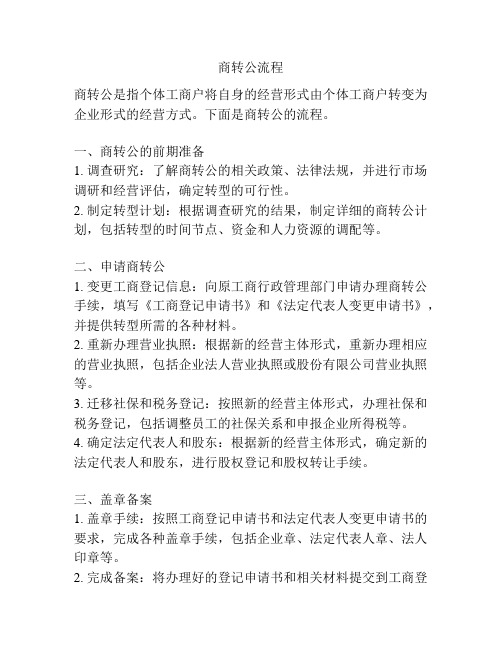 商转公流程

商转公是指个体工商户将自身的经营形式由个体工商户转变为企业形式的经营方式。下面是商转公的流程。

一、商转公的前期准备
1. 调查研究：了解商转公的相关政策、法律法规，并进行市场调研和经营评估，确定转型的可行性。
2. 制定转型计划：根据调查研究的结果，制定详细的商转公计划，包括转型的时间节点、资金和人力资源的调配等。

二、申请商转公
1. 变更工商登记信息：向原工商行政管理部门申请办理商转公手续，填写《工商登记申请书》和《法定代表人变更申请书》，并提供转型所需的各种材料。
2. 重新办理营业执照：根据新的经营主体形式，重新办理相应的营业执照，包括企业法人营业执照或股份有限公司营业执照等。
3. 迁移社保和税务登记：按照新的经营主体形式，办理社保和税务登记，包括调整员工的社保关系和申报企业所得税等。
4. 确定法定代表人和股东：根据新的经营主体形式，确定新的法定代表人和股东，进行股权登记和股权转让手续。

三、盖章备案
1. 盖章手续：按照工商登记申请书和法定代表人变更申请书的要求，完成各种盖章手续，包括企业章、法定代表人章、法人印章等。
2. 完成备案：将办理好的登记申请书和相关材料提交到工商登